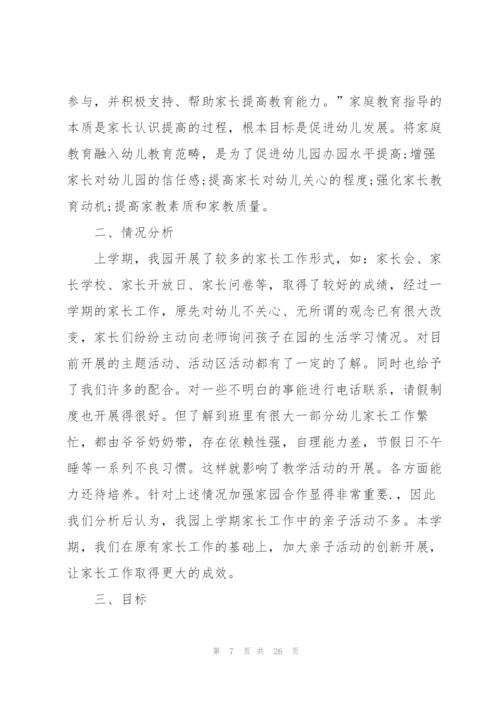 参与，并积极支持、帮助家长提高教育能力。”家庭教育指导的本质是家长认识提高的过程，根本目标是促进幼儿发展。将家庭教育融入幼儿教育范畴，是为了促进幼儿园办园水平提高;增强家长对幼儿园的信任感;提高家长对幼儿关心的程度;强化家长教育动机;提高家教素质和家教质量。

二、情况分析

上学期，我园开展了较多的家长工作形式，如：家长会、家长学校、家长开放日、家长问卷等，取得了较好的成绩，经过一学期的家长工作，原先对幼儿不关心、无所谓的观念已有很大改变，家长们纷纷主动向老师询问孩子在园的生活学习情况。对目前开展的主题活动、活动区活动都有了一定的了解。同时也给予了我们许多的配合。对一些不明白的事能进行电话联系，请假制度也开展得很好。但了解到班里有很大一部分幼儿家长工作繁忙，都由爷爷奶奶带，存在依赖性强，自理能力差，节假日不午睡等一系列不良习惯。这样就影响了教学活动的开展。各方面能力还待培养。针对上述情况加强家园合作显得非常重要.，因此我们分析后认为，我园上学期家长工作中的亲子活动不多。本学期，我们在原有家长工作的基础上，加大亲子活动的创新开展，让家长工作取得更大的成效。

三、目标

第 7 页 共 26 页